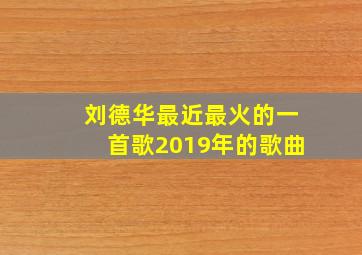 刘德华最近最火的一首歌2019年的歌曲